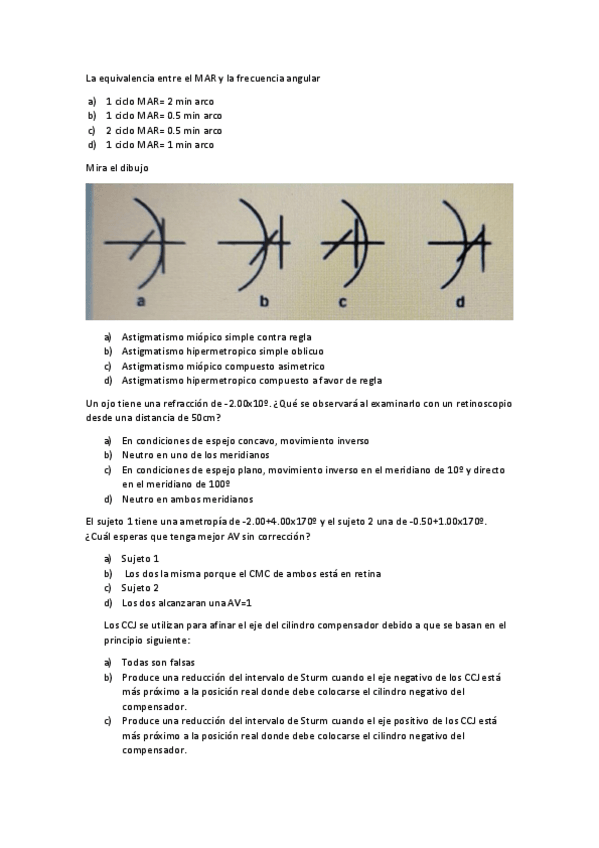 La equivalencia entre el MAR y la frecuencia angular

a) 1 ciclo MAR= 2 min arco
b) 1 ciclo MAR= 0.5 min arco
c) 2 ciclo MAR= 0.5 min arco
d) 1 ciclo MAR= 1 min arco

Mira el dibujo

a b c d

a) Astigmatismo miópico simple contra regla
b) Astigmatismo hipermetropico simple oblicuo
c) Astigmatismo miópico compuesto asimetrico
d) Astigmatismo hipermetropico compuesto a favor de regla

Un ojo tiene una refracción de -2.00x10º. ¿Qué se observará al examinarlo con un retinoscopio desde una distancia de 50cm?

a) En condiciones de espejo concavo, movimiento inverso
b) Neutro en uno de los meridianos
c) En condiciones de espejo plano, movimiento inverso en el meridiano de 10º y directo en el meridiano de 100º
d) Neutro en ambos meridianos

El sujeto 1 tiene una ametropía de -2.00+4.00x170º y el sujeto 2 una de -0.50+1.00x170º. ¿Cuál esperas que tenga mejor AV sin corrección?

a) Sujeto 1
b) Los dos la misma porque el CMC de ambos está en retina
c) Sujeto 2
d) Los dos alcanzaran una AV=1

Los CCJ se utilizan para afinar el eje del cilindro compensador debido a que se basan en el principio siguiente:

a) Todas son falsas
b) Produce una reducción del intervalo de Sturm cuando el eje negativo de los CCJ está más próximo a la posición real donde debe colocarse el cilindro negativo del compensador.
c) Produce una reducción del intervalo de Sturm cuando el eje positivo de los CCJ está más próximo a la posición real donde debe colocarse el cilindro negativo del compensador.